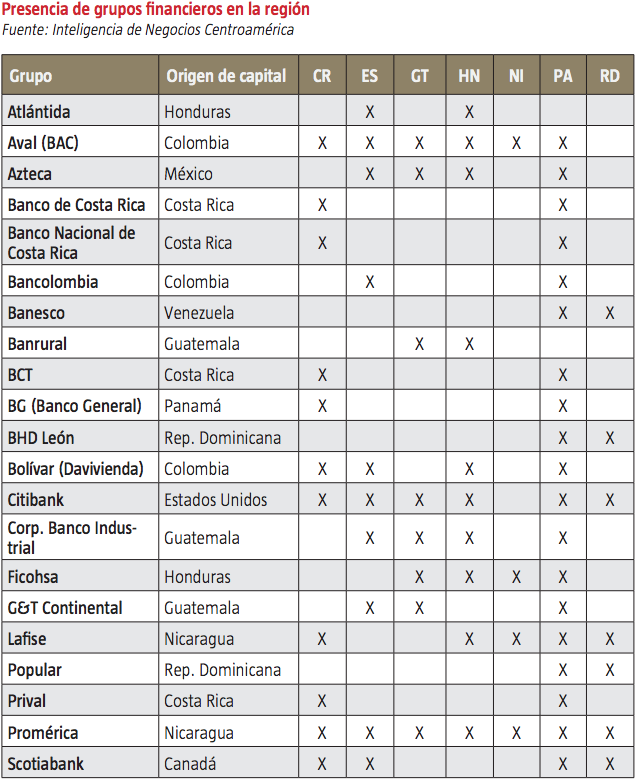 Presencia de grupos financieros en la región
Fuente: Inteligencia de Negocios Centroamérica

| Grupo | Origen de capital | CR | ES | GT | HN | NI | PA | RD |
|---|---|---|---|---|---|---|---|---|
| Atlántida | Honduras | | X | | X | | | |
| Aval (BAC) | Colombia | X | X | X | X | X | X | |
| Azteca | México | | X | X | X | | X | |
| Banco de Costa Rica | Costa Rica | X | | | | | X | |
| Banco Nacional de Costa Rica | Costa Rica | X | | | | | X | |
| Bancolombia | Colombia | | X | | | | X | |
| Banesco | Venezuela | | | | | | X | X |
| Banrural | Guatemala | | | X | X | | | |
| BCT | Costa Rica | X | | | | | X | |
| BG (Banco General) | Panamá | X | | | | | X | |
| BHD León | Rep. Dominicana | | | | | | X | X |
| Bolívar (Davivienda) | Colombia | X | X | | X | | X | |
| Citibank | Estados Unidos | X | X | X | X | | X | X |
| Corp. Banco Industrial | Guatemala | | X | X | X | | X | |
| Ficohsa | Honduras | | | X | X | X | X | |
| G&T Continental | Guatemala | | X | X | | | X | |
| Lafise | Nicaragua | X | | | X | X | X | X |
| Popular | Rep. Dominicana | | | | | | X | X |
| Prival | Costa Rica | X | | | | | X | |
| Promérica | Nicaragua | X | X | X | X | X | X | X |
| Scotiabank | Canadá | X | X | | | | X | X |